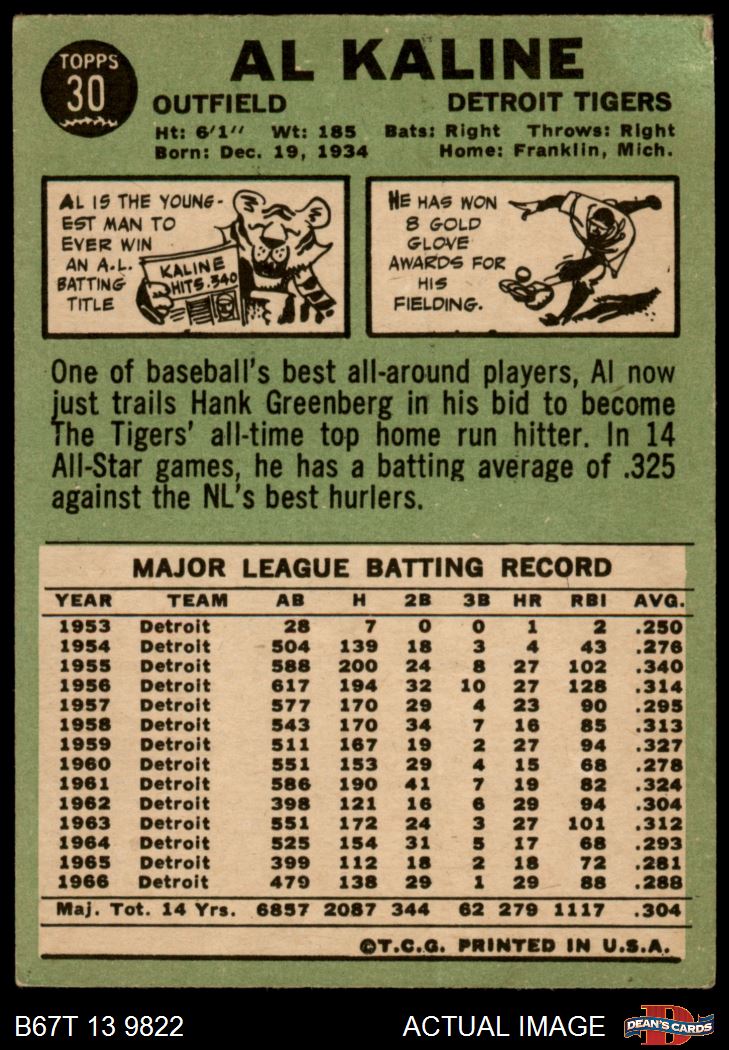 TOPPS
30

AL KALINE

OUTFIELD
DETROIT TIGERS

Ht: 6'1" Wt: 185 Bats: Right Throws: Right
Born: Dec. 19, 1934 Home: Franklin, Mich.

AL IS THE YOUNGEST MAN TO EVER WIN AN A.L. BATTING TITLE

KALINE HITS .340

HE HAS WON 8 GOLD GLOVE AWARDS FOR HIS FIELDING.

One of baseball's best all-around players, Al now just trails Hank Greenberg in his bid to become The Tigers' all-time top home run hitter. In 14 All-Star games, he has a batting average of .325 against the NL's best hurlers.

MAJOR LEAGUE BATTING RECORD

| YEAR | TEAM | AB | H | 2B | 3B | HR | RBI | AVG. |
|---|---|---|---|---|---|---|---|---|
| 1953 | Detroit | 28 | 7 | 0 | 0 | 1 | 2 | .250 |
| 1954 | Detroit | 504 | 139 | 18 | 3 | 4 | 43 | .276 |
| 1955 | Detroit | 588 | 200 | 24 | 8 | 27 | 102 | .340 |
| 1956 | Detroit | 617 | 194 | 32 | 10 | 27 | 128 | .314 |
| 1957 | Detroit | 577 | 170 | 29 | 4 | 23 | 90 | .295 |
| 1958 | Detroit | 543 | 170 | 34 | 7 | 16 | 85 | .313 |
| 1959 | Detroit | 511 | 167 | 19 | 2 | 27 | 94 | .327 |
| 1960 | Detroit | 551 | 153 | 29 | 4 | 15 | 68 | .278 |
| 1961 | Detroit | 586 | 190 | 41 | 7 | 19 | 82 | .324 |
| 1962 | Detroit | 398 | 121 | 16 | 6 | 29 | 94 | .304 |
| 1963 | Detroit | 551 | 172 | 24 | 3 | 27 | 101 | .312 |
| 1964 | Detroit | 525 | 154 | 31 | 5 | 17 | 68 | .293 |
| 1965 | Detroit | 399 | 112 | 18 | 2 | 18 | 72 | .281 |
| 1966 | Detroit | 479 | 138 | 29 | 1 | 29 | 88 | .288 |
| Maj. Tot. 14 Yrs. | | 6857 | 2087 | 344 | 62 | 279 | 1117 | .304 |

©T.C.G. PRINTED IN U.S.A.

B67T 13 9822
ACTUAL IMAGE
DEAN'S CARDS